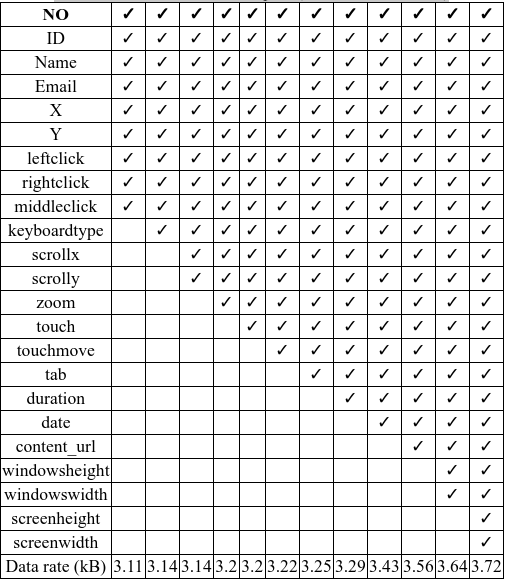 | NO | ✓ | ✓ | ✓ | ✓ | ✓ | ✓ | ✓ | ✓ | ✓ | ✓ | ✓ | ✓ |
|---|---|---|---|---|---|---|---|---|---|---|---|---|
| ID | ✓ | ✓ | ✓ | ✓ | ✓ | ✓ | ✓ | ✓ | ✓ | ✓ | ✓ | ✓ |
| Name | ✓ | ✓ | ✓ | ✓ | ✓ | ✓ | ✓ | ✓ | ✓ | ✓ | ✓ | ✓ |
| Email | ✓ | ✓ | ✓ | ✓ | ✓ | ✓ | ✓ | ✓ | ✓ | ✓ | ✓ | ✓ |
| X | ✓ | ✓ | ✓ | ✓ | ✓ | ✓ | ✓ | ✓ | ✓ | ✓ | ✓ | ✓ |
| Y | ✓ | ✓ | ✓ | ✓ | ✓ | ✓ | ✓ | ✓ | ✓ | ✓ | ✓ | ✓ |
| leftclick | ✓ | ✓ | ✓ | ✓ | ✓ | ✓ | ✓ | ✓ | ✓ | ✓ | ✓ | ✓ |
| rightclick | ✓ | ✓ | ✓ | ✓ | ✓ | ✓ | ✓ | ✓ | ✓ | ✓ | ✓ | ✓ |
| middleclick | ✓ | ✓ | ✓ | ✓ | ✓ | ✓ | ✓ | ✓ | ✓ | ✓ | ✓ | ✓ |
| keyboardtype |  | ✓ | ✓ | ✓ | ✓ | ✓ | ✓ | ✓ | ✓ | ✓ | ✓ | ✓ |
| scrollx |  |  | ✓ | ✓ | ✓ | ✓ | ✓ | ✓ | ✓ | ✓ | ✓ | ✓ |
| scrolly |  |  | ✓ | ✓ | ✓ | ✓ | ✓ | ✓ | ✓ | ✓ | ✓ | ✓ |
| zoom |  |  |  | ✓ | ✓ | ✓ | ✓ | ✓ | ✓ | ✓ | ✓ | ✓ |
| touch |  |  |  |  | ✓ | ✓ | ✓ | ✓ | ✓ | ✓ | ✓ | ✓ |
| touchmove |  |  |  |  |  | ✓ | ✓ | ✓ | ✓ | ✓ | ✓ | ✓ |
| tab |  |  |  |  |  |  | ✓ | ✓ | ✓ | ✓ | ✓ | ✓ |
| duration |  |  |  |  |  |  |  | ✓ | ✓ | ✓ | ✓ | ✓ |
| date |  |  |  |  |  |  |  |  | ✓ | ✓ | ✓ | ✓ |
| content_url |  |  |  |  |  |  |  |  |  | ✓ | ✓ | ✓ |
| windowsheight |  |  |  |  |  |  |  |  |  |  | ✓ | ✓ |
| windowswidth |  |  |  |  |  |  |  |  |  |  | ✓ | ✓ |
| screenheight |  |  |  |  |  |  |  |  |  |  |  | ✓ |
| screenwidth |  |  |  |  |  |  |  |  |  |  |  | ✓ |
| Data rate (kB) | 3.11 | 3.14 | 3.14 | 3.2 | 3.2 | 3.22 | 3.25 | 3.29 | 3.43 | 3.56 | 3.64 | 3.72 |